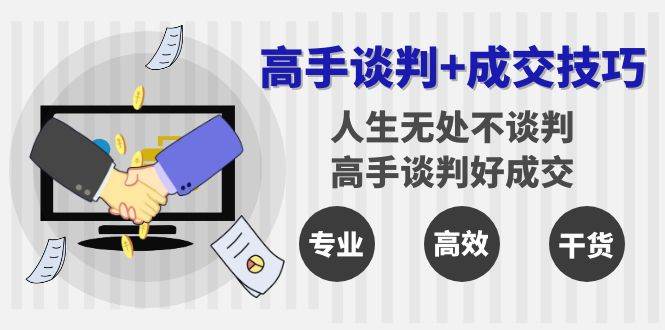 高手谈判+成交技巧

人生无处不谈判
高手谈判好成交

专业

高效

干货